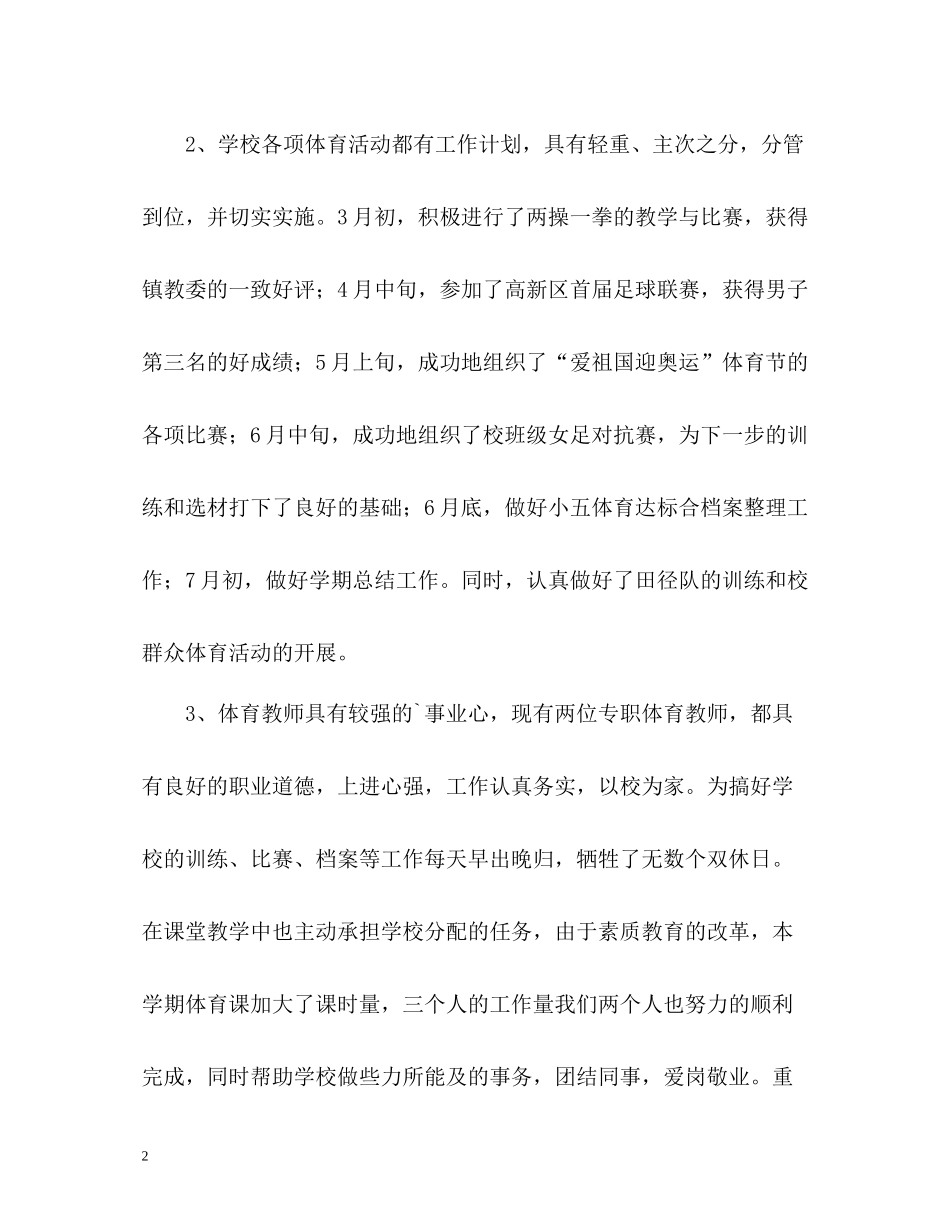 2、学校各项体育活动都有工作计划，具有轻重、主次之分，分管到位，并切实实施。3月初，积极进行了两操一拳的教学与比赛，获得镇教委的一致好评；4月中旬，参加了高新区首届足球联赛，获得男子第三名的好成绩；5月上旬，成功地组织了“爱祖国迎奥运”体育节的各项比赛；6月中旬，成功地组织了校班级女足对抗赛，为下一步的训练和选材打下了良好的基础；6月底，做好小五体育达标合档案整理工作；7月初，做好学期总结工作。同时，认真做好了田径队的训练和校群众体育活动的开展。

3、体育教师具有较强的`事业心，现有两位专职体育教师，都具有良好的职业道德，上进心强，工作认真务实，以校为家。为搞好学校的训练、比赛、档案等工作每天早出晚归，牺牲了无数个双休日。在课堂教学中也主动承担学校分配的任务，由于素质教育的改革，本学期体育课加大了课时量，三个人的工作量我们两个人也努力的顺利完成，同时帮助学校做些力所能及的事务，团结同事，爱岗敬业。重

2